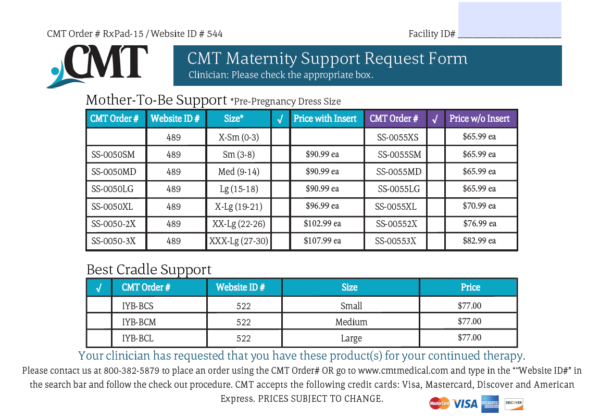 CMT Order # RxPad-15 / Website ID # 544

Facility ID# ____________________

CMT

CMT Maternity Support Request Form
Clinician: Please check the appropriate box.

Mother-To-Be Support *Pre-Pregnancy Dress Size

| CMT Order # | Website ID # | Size* | √ | Price with Insert | CMT Order # | √ | Price w/o Insert |
|---|---|---|---|---|---|---|---|
| | 489 | X-Sm (0-3) | | | SS-0055XS | | $65.99 ea |
| SS-0050SM | 489 | Sm (3-8) | | $90.99 ea | SS-0055SM | | $65.99 ea |
| SS-0050MD | 489 | Med (9-14) | | $90.99 ea | SS-0055MD | | $65.99 ea |
| SS-0050LG | 489 | Lg (15-18) | | $90.99 ea | SS-0055LG | | $65.99 ea |
| SS-0050XL | 489 | X-Lg (19-21) | | $96.99 ea | SS-0055XL | | $70.99 ea |
| SS-0050-2X | 489 | XX-Lg (22-26) | | $102.99 ea | SS-00552X | | $76.99 ea |
| SS-0050-3X | 489 | XXX-Lg (27-30) | | $107.99 ea | SS-00553X | | $82.99 ea |

Best Cradle Support

| √ | CMT Order # | Website ID # | Size | Price |
|---|---|---|---|---|
| | IYB-BCS | 522 | Small | $77.00 |
| | IYB-BCM | 522 | Medium | $77.00 |
| | IYB-BCL | 522 | Large | $77.00 |

Your clinician has requested that you have these product(s) for your continued therapy.

Please contact us at 800-382-5879 to place an order using the CMT Order# OR go to www.cmtmedical.com and type in the ""Website ID#" in the search bar and follow the check out procedure. CMT accepts the following credit cards: Visa, Mastercard, Discover and American Express. PRICES SUBJECT TO CHANGE.

MasterCard VISA AMERICAN EXPRESS DISCOVER